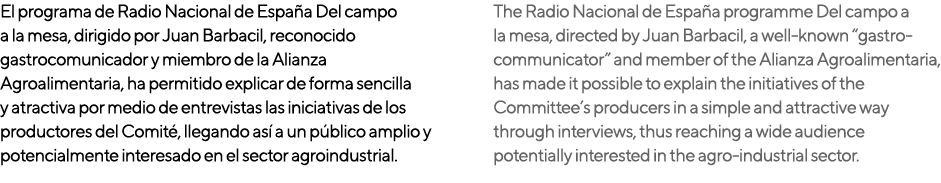 El programa de Radio Nacional de España Del campo a la mesa, dirigido por Juan Barbacil, reconocido gastrocomunicador y miembro de la Alianza Agroalimentaria, ha permitido explicar de forma sencilla y atractiva por medio de entrevistas las iniciativas de los productores del Comité, llegando así a un público amplio y potencialmente interesado en el sector agroindustrial.

The Radio Nacional de España programme Del campo a la mesa, directed by Juan Barbacil, a well-known "gastro-communicator" and member of the Alianza Agroalimentaria, has made it possible to explain the initiatives of the Committee's producers in a simple and attractive way through interviews, thus reaching a wide audience potentially interested in the agro-industrial sector.